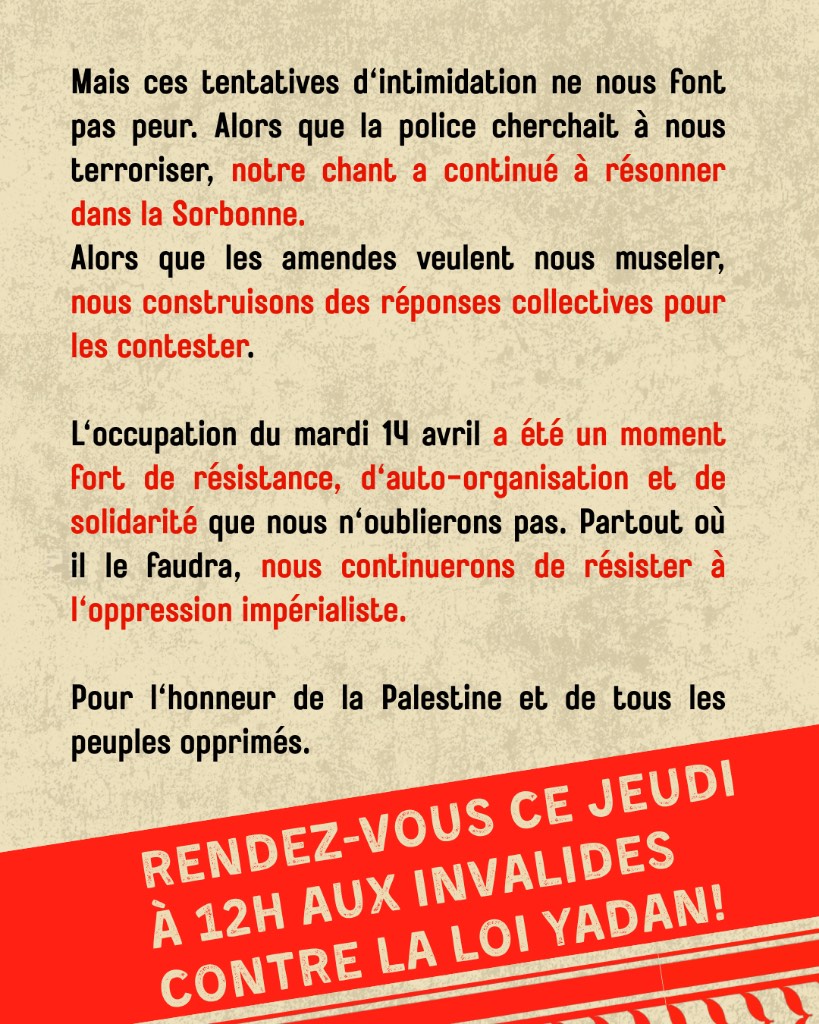 Mais ces tentatives d'intimidation ne nous font pas peur. Alors que la police cherchait à nous terroriser, notre chant a continué à résonner dans la Sorbonne.
Alors que les amendes veulent nous museler, nous construisons des réponses collectives pour les contester.

L'occupation du mardi 14 avril a été un moment fort de résistance, d'auto-organisation et de solidarité que nous n'oublierons pas. Partout où il le faudra, nous continuerons de résister à l'oppression impérialiste.

Pour l'honneur de la Palestine et de tous les peuples opprimés.

RENDEZ-VOUS CE JEUDI À 12H AUX INVALIDES CONTRE LA LOI YADAN!